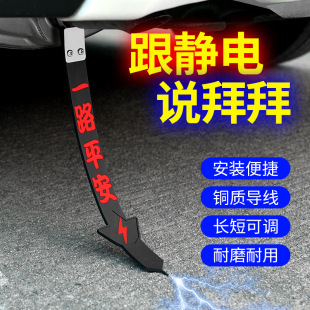 跟静电
说拜拜

一路平安

安装便捷
铜质导线
长短可调
耐磨耐用